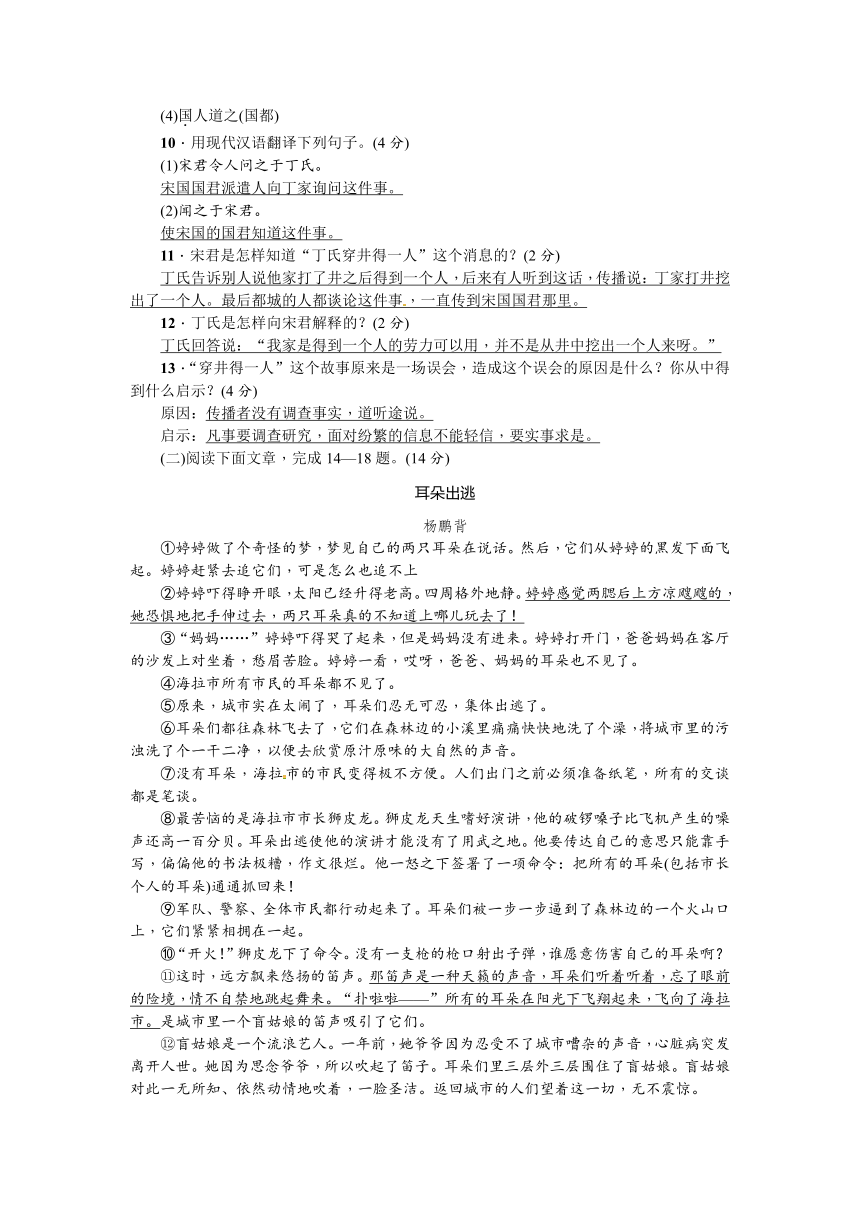 (4)国人道之(国都)

10．用现代汉语翻译下列句子。(4 分)

(1)宋君令人问之于丁氏。

宋国国君派遣人向丁家询问这件事。

(2)闻之于宋君。

使宋国的国君知道这件事。

11．宋君是怎样知道“丁氏穿井得一人”这个消息的？(2 分)

丁氏告诉别人说他家打了井之后得到一个人，后来有人听到这话，传播说：丁家打井挖出了一个人。最后都城的人都谈论这件事，一直传到宋国国君那里。

12．丁氏是怎样向宋君解释的？(2 分)

丁氏回答说：“我家是得到一个人的劳力可以用，并不是从井中挖出一个人来呀。”

13．“穿井得一人”这个故事原来是一场误会，造成这个误会的原因是什么？你从中得到什么启示？(4 分)

原因：传播者没有调查事实，道听途说。

启示：凡事要调查研究，面对纷繁的信息不能轻信，要实事求是。

(二)阅读下面文章，完成 14—18 题。(14 分)

耳朵出逃

杨鹏背

①婷婷做了个奇怪的梦，梦见自己的两只耳朵在说话。然后，它们从婷婷的黑发下面飞起。婷婷赶紧去追它们，可是怎么也追不上

②婷婷吓得睁开眼，太阳已经升得老高。四周格外地静。婷婷感觉两腮后上方凉飕飕的，她恐惧地把手伸过去，两只耳朵真的不知道上哪儿玩去了！

③“妈妈……”婷婷吓得哭了起来，但是妈妈没有进来。婷婷打开门，爸爸妈妈在客厅的沙发上对坐着，愁眉苦脸。婷婷一看，哎呀，爸爸、妈妈的耳朵也不见了。

④海拉市所有市民的耳朵都不见了。

⑤原来，城市实在太闹了，耳朵们忍无可忍，集体出逃了。

⑥耳朵们都往森林飞去了，它们在森林边的小溪里痛痛快快地洗了个澡，将城市里的污浊洗了个一干二净，以便去欣赏原汁原味的大自然的声音。

⑦没有耳朵，海拉市的市民变得极不方便。人们出门之前必须准备纸笔，所有的交谈都是笔谈。

⑧最苦恼的是海拉市市长狮皮龙。狮皮龙天生嗜好演讲，他的破锣嗓子比飞机产生的噪声还高一百分贝。耳朵出逃使他的演讲才能没有了用武之地。他要传达自己的意思只能靠手写，偏偏他的书法极糟，作文很烂。他一怒之下签署了一项命令：把所有的耳朵(包括市长个人的耳朵)通通抓回来！

⑨军队、警察、全体市民都行动起来了。耳朵们被一步一步逼到了森林边的一个火山口上，它们紧紧相拥在一起。

⑩“开火！”狮皮龙下了命令。没有一支枪的枪口射出子弹，谁愿意伤害自己的耳朵啊？

⑪这时，远方飘来悠扬的笛声。那笛声是一种天籁的声音，耳朵们听着听着，忘了眼前的险境，情不自禁地跳起舞来。“扑啦啦——”所有的耳朵在阳光下飞翔起来，飞向了海拉市。是城市里一个盲姑娘的笛声吸引了它们。

⑫盲姑娘是一个流浪艺人。一年前，她爷爷因为忍受不了城市嘈杂的声音，心脏病突发离开人世。她因为思念爷爷，所以吹起了笛子。耳朵们里三层外三层围住了盲姑娘。盲姑娘对此一无所知、依然动情地吹着，一脸圣洁。返回城市的人们望着这一切，无不震惊。